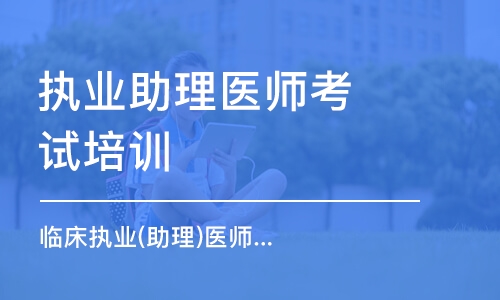 执业助理医师考试培训

临床执业(助理)医师...